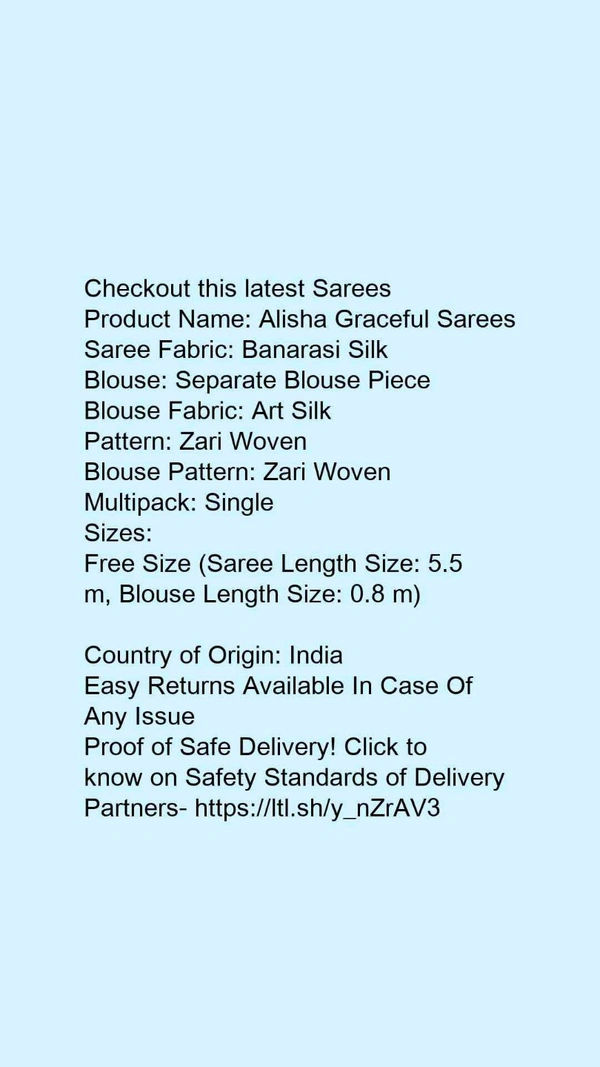 Checkout this latest Sarees
Product Name: Alisha Graceful Sarees
Saree Fabric: Banarasi Silk
Blouse: Separate Blouse Piece
Blouse Fabric: Art Silk
Pattern: Zari Woven
Blouse Pattern: Zari Woven
Multipack: Single
Sizes:
Free Size (Saree Length Size: 5.5 m, Blouse Length Size: 0.8 m)

Country of Origin: India
Easy Returns Available In Case Of Any Issue
Proof of Safe Delivery! Click to know on Safety Standards of Delivery Partners- https://ltl.sh/y_nZrAV3